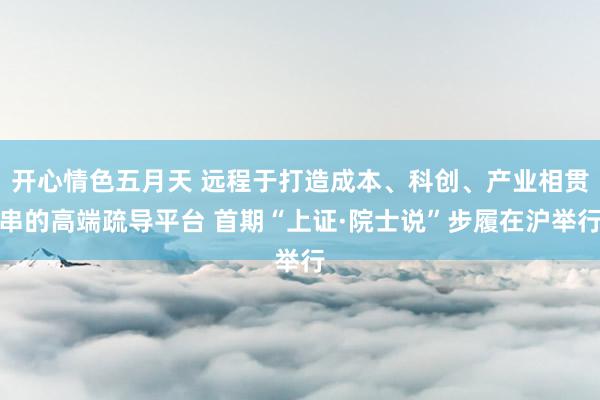 开心情色五月天 远程于打造成本、科创、产业相贯串的高端疏导平台 首期“上证·院士说”步履在沪举行举行